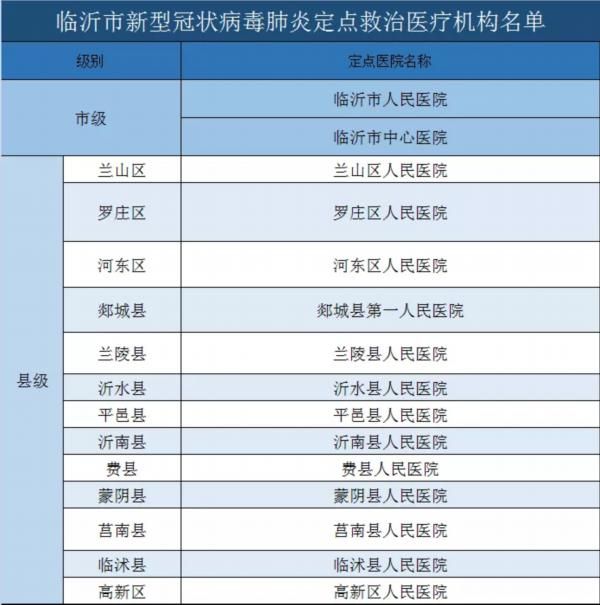 临沂市新型冠状病毒肺炎定点救治医疗机构名单

| 级别 | | 定点医院名称 |
|---|---|---|
| 市级 | | 临沂市人民医院 |
| | | 临沂市中心医院 |
| 县级 | 兰山区 | 兰山区人民医院 |
| | 罗庄区 | 罗庄区人民医院 |
| | 河东区 | 河东区人民医院 |
| | 郯城县 | 郯城县第一人民医院 |
| | 兰陵县 | 兰陵县人民医院 |
| | 沂水县 | 沂水县人民医院 |
| | 平邑县 | 平邑县人民医院 |
| | 沂南县 | 沂南县人民医院 |
| | 费县 | 费县人民医院 |
| | 蒙阴县 | 蒙阴县人民医院 |
| | 莒南县 | 莒南县人民医院 |
| | 临沭县 | 临沭县人民医院 |
| | 高新区 | 高新区人民医院 |